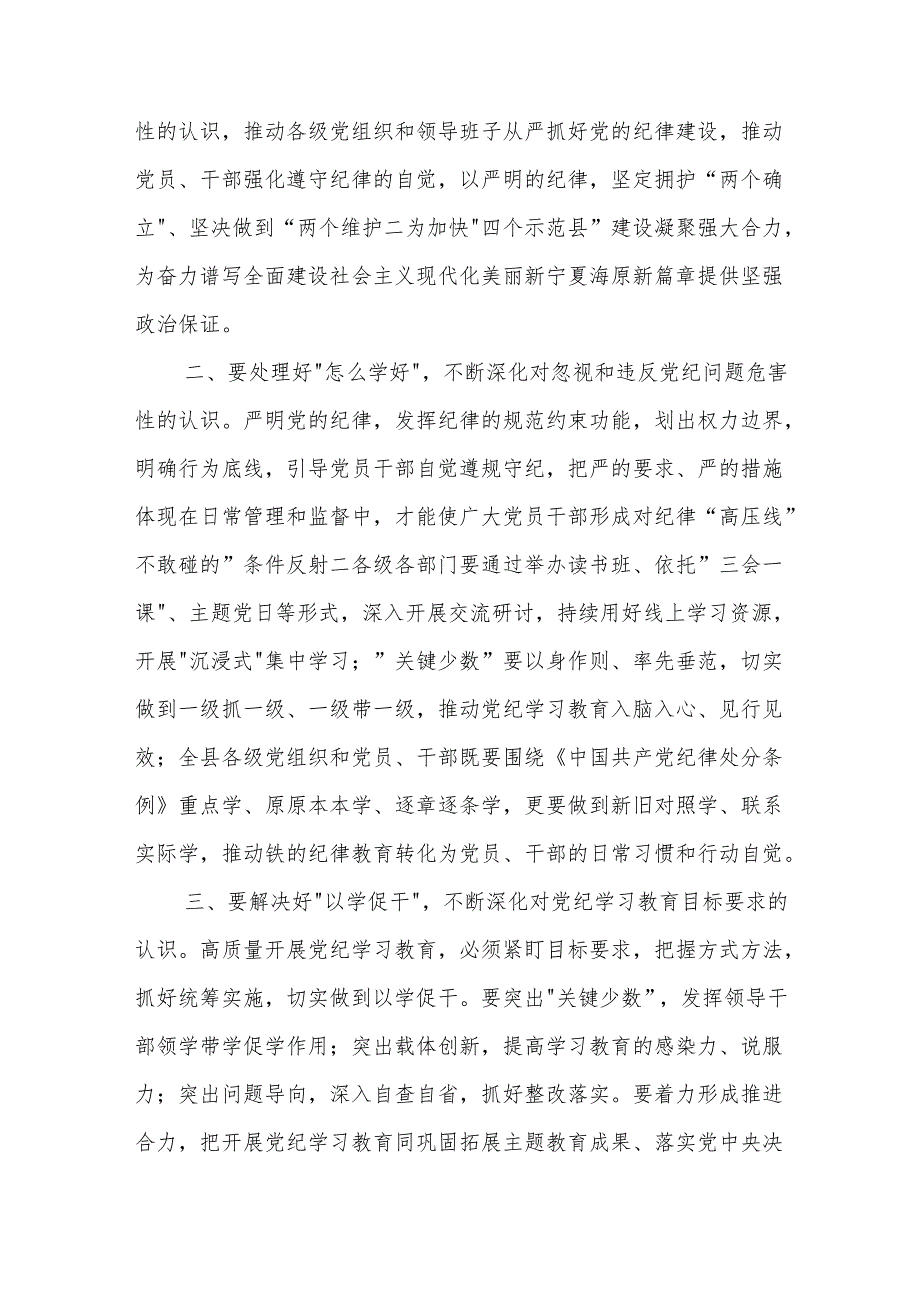 性的认识，推动各级党组织和领导班子从严抓好党的纪律建设，推动党员、干部强化遵守纪律的自觉，以严明的纪律，坚定拥护“两个确立"、坚决做到“两个维护二为加快"四个示范县”建设凝聚强大合力，为奋力谱写全面建设社会主义现代化美丽新宁夏海原新篇章提供坚强政治保证。

二、要处理好"怎么学好"，不断深化对忽视和违反党纪问题危害性的认识。严明党的纪律，发挥纪律的规范约束功能，划出权力边界，明确行为底线，引导党员干部自觉遵规守纪，把严的要求、严的措施体现在日常管理和监督中，才能使广大党员干部形成对纪律“高压线”不敢碰的”条件反射二各级各部门要通过举办读书班、依托”三会一课"、主题党日等形式，深入开展交流研讨，持续用好线上学习资源，开展"沉浸式"集中学习；”关键少数”要以身作则、率先垂范，切实做到一级抓一级、一级带一级，推动党纪学习教育入脑入心、见行见效；全县各级党组织和党员、干部既要围绕《中国共产党纪律处分条例》重点学、原原本本学、逐章逐条学，更要做到新旧对照学、联系实际学，推动铁的纪律教育转化为党员、干部的日常习惯和行动自觉。

三、要解决好"以学促干"，不断深化对党纪学习教育目标要求的认识。高质量开展党纪学习教育，必须紧盯目标要求，把握方式方法，抓好统筹实施，切实做到以学促干。要突出"关键少数”，发挥领导干部领学带学促学作用；突出载体创新，提高学习教育的感染力、说服力；突出问题导向，深入自查自省，抓好整改落实。要着力形成推进合力，把开展党纪学习教育同巩固拓展主题教育成果、落实党中央决